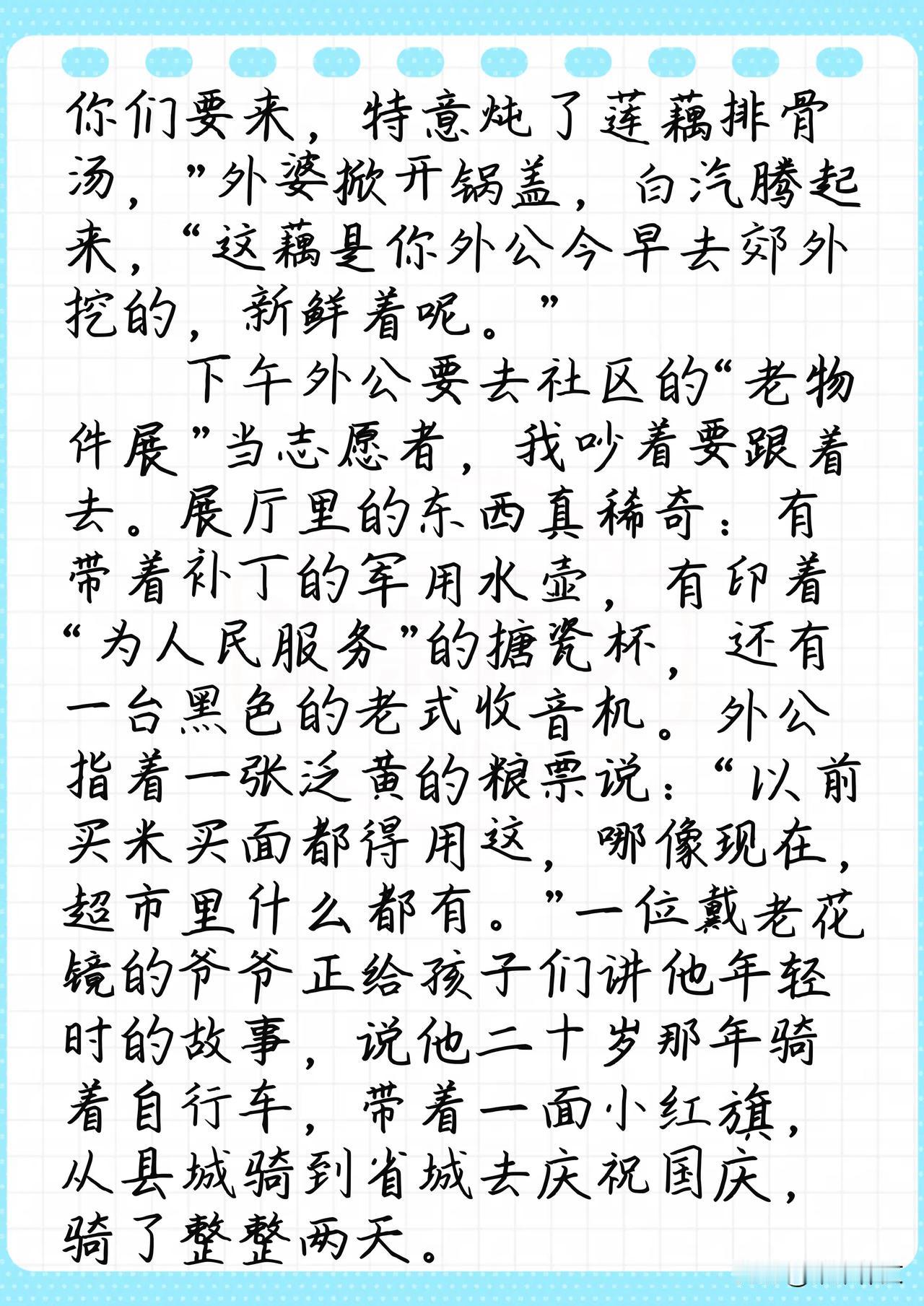 你们要来，特意炖了莲藕排骨汤，”外婆掀开锅盖，白汽腾起来，“这藕是你外公今早去郊外挖的，新鲜着呢。”

下午外公要去社区的“老物件展”当志愿者，我吵着要跟着去。展厅里的东西真稀奇：有带着补丁的军用水壶，有印着“为人民服务”的搪瓷杯，还有一台黑色的老式收音机。外公指着一张泛黄的粮票说：“以前买米买面都得用这，哪像现在，超市里什么都有。”一位戴老花镜的爷爷正给孩子们讲他年轻时的故事，说他二十岁那年骑着自行车，带着一面小红旗，从县城骑到省城去庆祝国庆，骑了整整两天。